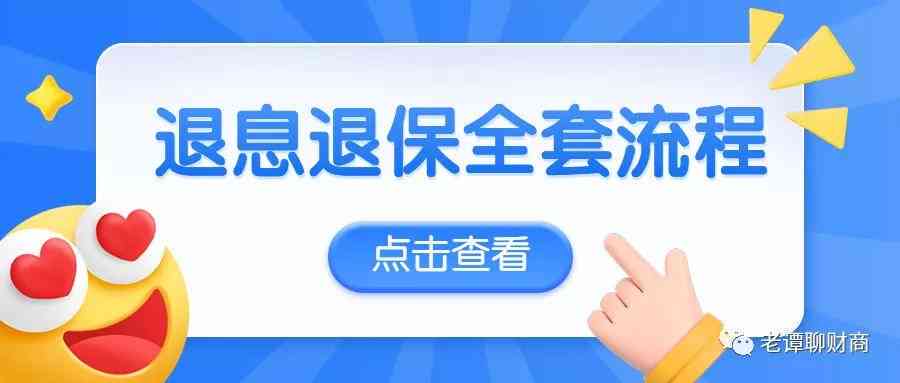 退息退保全套流程

点击查看

老谭聊财商